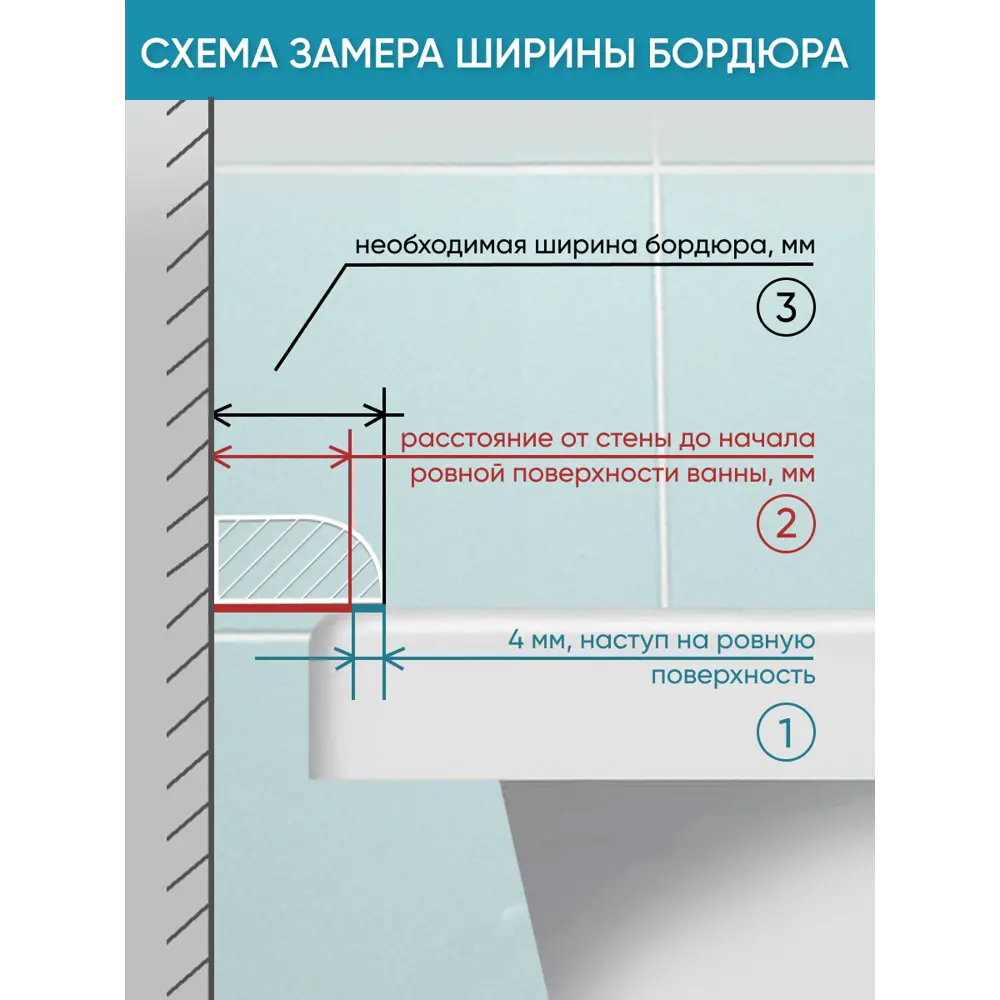 СХЕМА ЗАМЕРА ШИРИНЫ БОРДЮРА

необходимая ширина бордюра, мм

3

расстояние от стены до начала ровной поверхности ванны, мм

2

4 мм, наступ на ровную поверхность

1